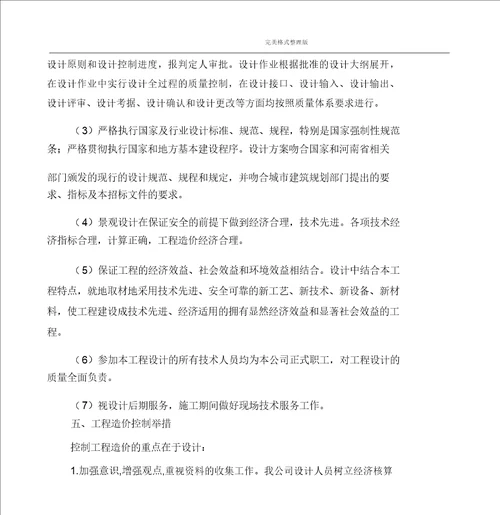 完美格式整理版

设计原则和设计控制进度，报判定人审批。设计作业根据批准的设计大纲展开，在设计作业中实行设计全过程的质量控制，在设计接口、设计输入、设计输出、设计评审、设计考据、设计确认和设计更改等方面均按照质量体系要求进行。

（3）严格执行国家及行业设计标准、规范、规程，特别是国家强制性规范条；严格贯彻执行国家和地方基本建设程序。设计方案吻合国家和河南省相关

部门颁发的现行的设计规范、规程和规定，并吻合城市建筑规划部门提出的要求、指标及本招标文件的要求。

（4）景观设计在保证安全的前提下做到经济合理，技术先进。各项技术经济指标合理，计算正确，工程造价经济合理。

（5）保证工程的经济效益、社会效益和环境效益相结合。设计中结合本工程特点，就地取材地采用技术先进、安全可靠的新工艺、新技术、新设备、新材料，使工程建设成技术先进、经济适用的拥有显然经济效益和显著社会效益的工程。

（6）参加本工程设计的所有技术人员均为本公司正式职工，对工程设计的质量全面负责。

（7）视设计后期服务，施工期间做好现场技术服务工作。

五、工程造价控制举措

控制工程造价的重点在于设计：

1.加强意识,增强观点,重视资料的收集工作。我公司设计人员树立经济核算